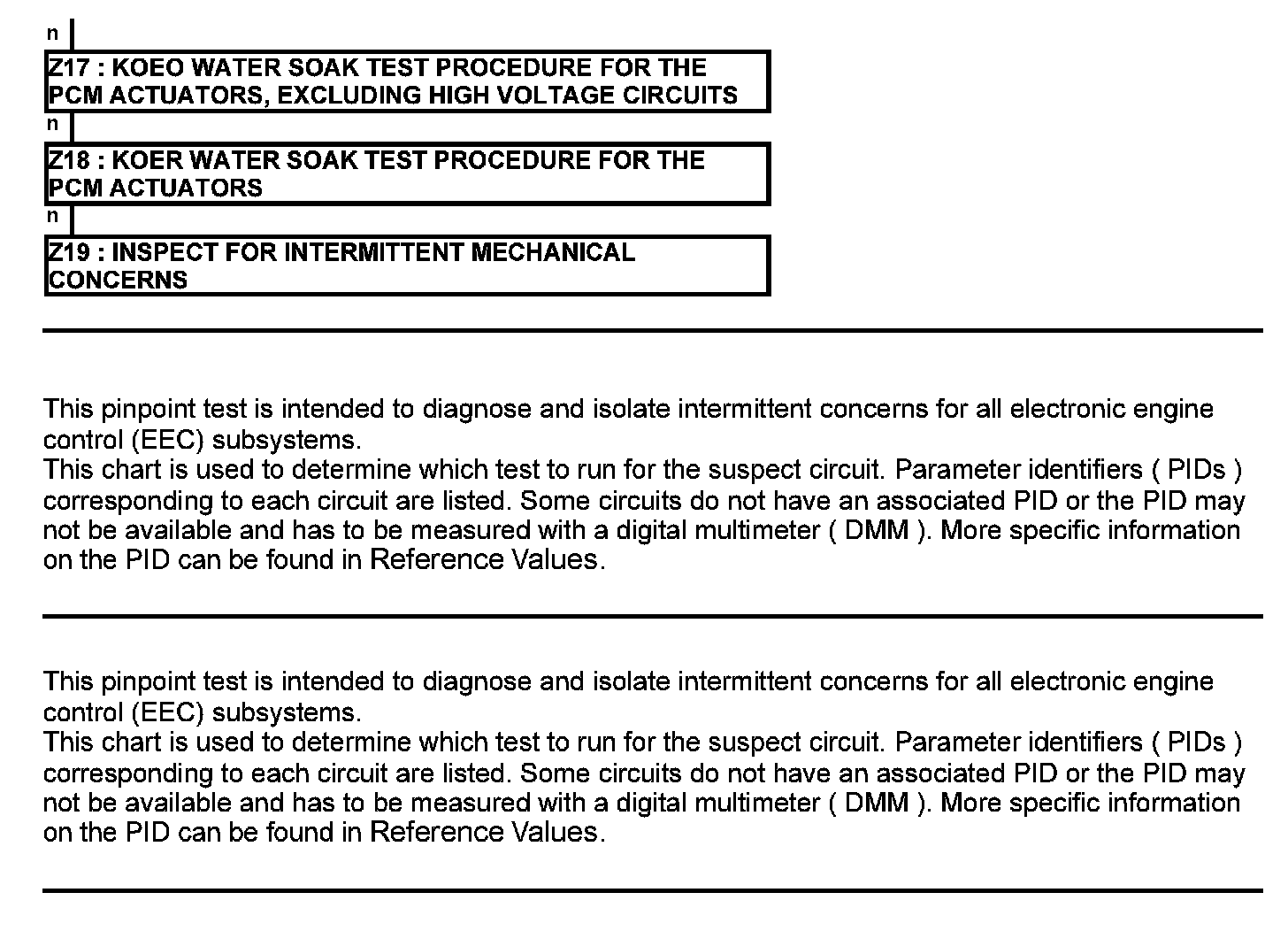 n

Z17 : KOEO WATER SOAK TEST PROCEDURE FOR THE PCM ACTUATORS, EXCLUDING HIGH VOLTAGE CIRCUITS

n

Z18 : KOER WATER SOAK TEST PROCEDURE FOR THE PCM ACTUATORS

n

Z19 : INSPECT FOR INTERMITTENT MECHANICAL CONCERNS

This pinpoint test is intended to diagnose and isolate intermittent concerns for all electronic engine control (EEC) subsystems.
This chart is used to determine which test to run for the suspect circuit. Parameter identifiers ( PIDs ) corresponding to each circuit are listed. Some circuits do not have an associated PID or the PID may not be available and has to be measured with a digital multimeter ( DMM ). More specific information on the PID can be found in Reference Values.

This pinpoint test is intended to diagnose and isolate intermittent concerns for all electronic engine control (EEC) subsystems.
This chart is used to determine which test to run for the suspect circuit. Parameter identifiers ( PIDs ) corresponding to each circuit are listed. Some circuits do not have an associated PID or the PID may not be available and has to be measured with a digital multimeter ( DMM ). More specific information on the PID can be found in Reference Values.